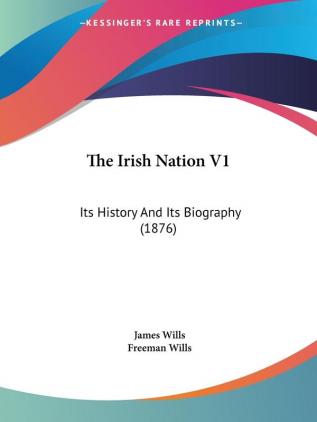 —KESSINGER'S RARE REPRINTS—

The Irish Nation V1

Its History And Its Biography (1876)

James Wills
Freeman Wills